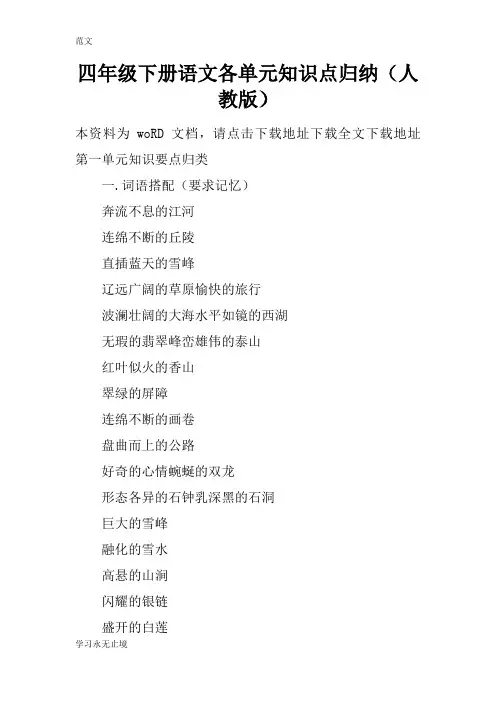 范文

四年级下册语文各单元知识点归纳（人教版）

本资料为 woRD 文档，请点击下载地址下载全文下载地址

第一单元知识要点归类

一.词语搭配（要求记忆）

奔流不息的江河

连绵不断的丘陵

直插蓝天的雪峰

辽远广阔的草原愉快的旅行

波澜壮阔的大海水平如镜的西湖

无瑕的翡翠峰峦雄伟的泰山

红叶似火的香山

翠绿的屏障

连绵不断的画卷

盘曲而上的公路

好奇的心情蜿蜒的双龙

形态各异的石钟乳深黑的石洞

巨大的雪峰

融化的雪水

高悬的山涧

闪耀的银链

盛开的白莲

学习永无止境